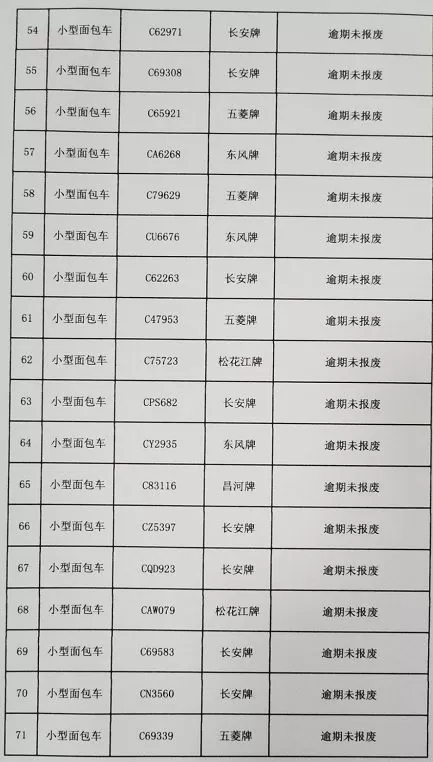 | 54 | 小型面包车 | C62971 | 长安牌 | 逾期未报废 |
|---|---|---|---|---|
| 55 | 小型面包车 | C69308 | 长安牌 | 逾期未报废 |
| 56 | 小型面包车 | C65921 | 五菱牌 | 逾期未报废 |
| 57 | 小型面包车 | CA6268 | 东风牌 | 逾期未报废 |
| 58 | 小型面包车 | C79629 | 五菱牌 | 逾期未报废 |
| 59 | 小型面包车 | CU6676 | 东风牌 | 逾期未报废 |
| 60 | 小型面包车 | C62263 | 长安牌 | 逾期未报废 |
| 61 | 小型面包车 | C47953 | 五菱牌 | 逾期未报废 |
| 62 | 小型面包车 | C75723 | 松花江牌 | 逾期未报废 |
| 63 | 小型面包车 | CPS682 | 长安牌 | 逾期未报废 |
| 64 | 小型面包车 | CY2935 | 东风牌 | 逾期未报废 |
| 65 | 小型面包车 | C83116 | 昌河牌 | 逾期未报废 |
| 66 | 小型面包车 | CZ5397 | 长安牌 | 逾期未报废 |
| 67 | 小型面包车 | CQD923 | 长安牌 | 逾期未报废 |
| 68 | 小型面包车 | CAW079 | 松花江牌 | 逾期未报废 |
| 69 | 小型面包车 | C69583 | 长安牌 | 逾期未报废 |
| 70 | 小型面包车 | CN3560 | 长安牌 | 逾期未报废 |
| 71 | 小型面包车 | C69339 | 五菱牌 | 逾期未报废 |